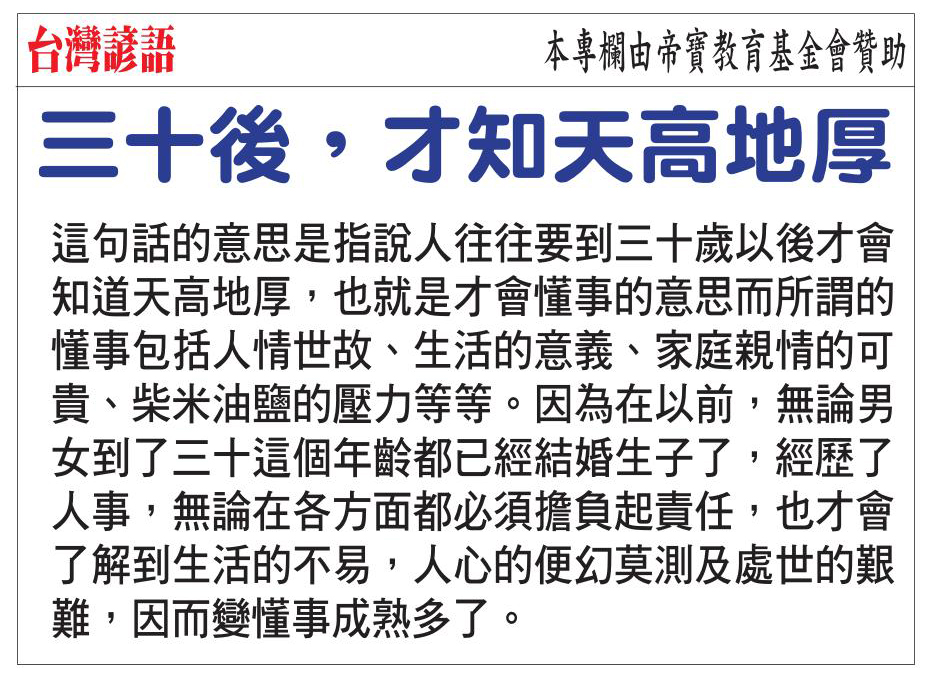 台灣諺語

本專欄由帝寶教育基金會贊助

三十後，才知天高地厚

這句話的意思是指說人往往要到三十歲以後才會知道天高地厚，也就是才會懂事的意思而所謂的懂事包括人情世故、生活的意義、家庭親情的可貴、柴米油鹽的壓力等等。因為在以前，無論男女到了三十這個年齡都已經結婚生子了，經歷了人事，無論在各方面都必須擔負起責任，也才會了解到生活的不易，人心的便幻莫測及處世的艱難，因而變懂事成熟多了。